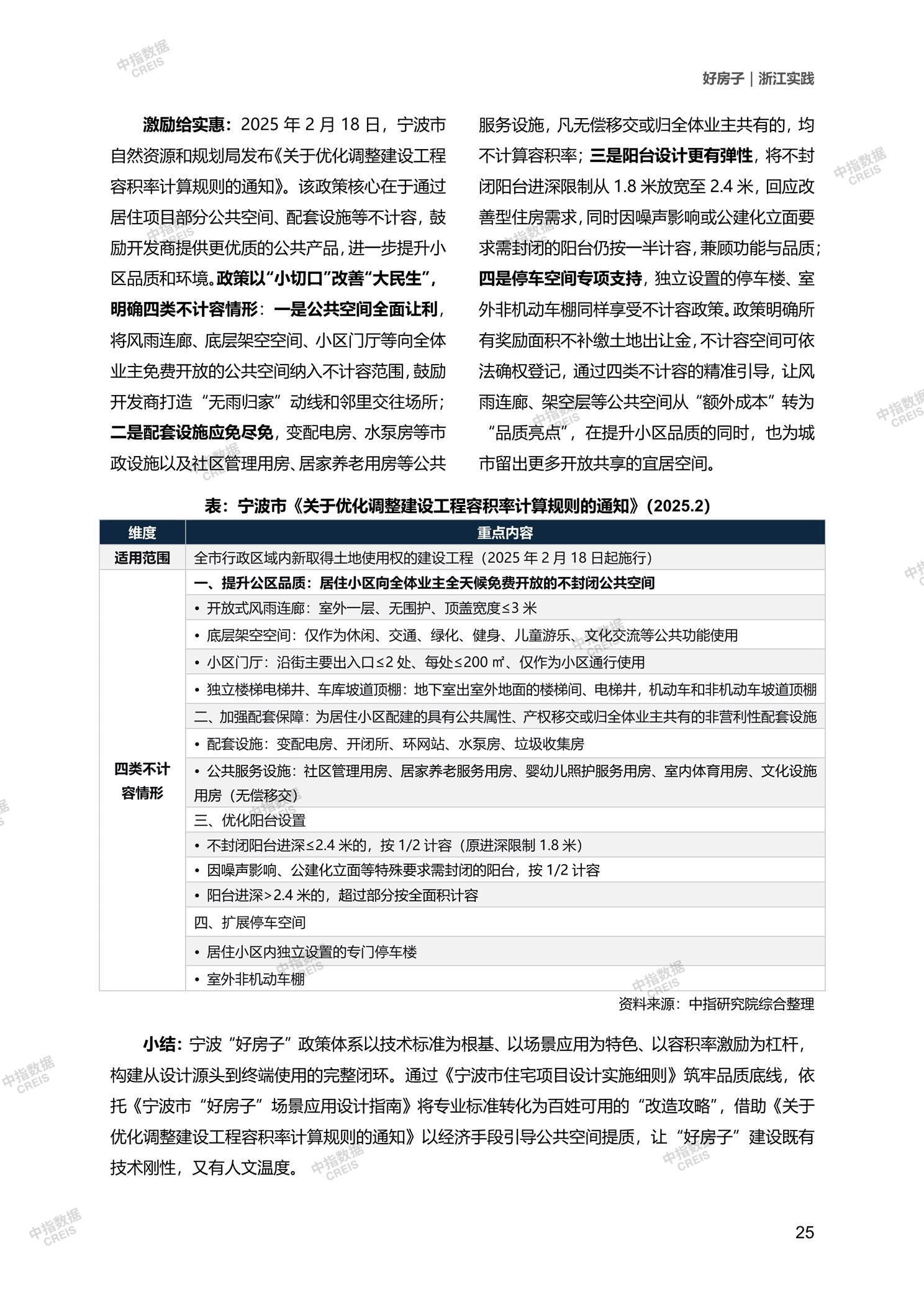 中指数据 CREIS

好房子｜浙江实践

激励给实惠：2025 年 2 月 18 日，宁波市自然资源和规划局发布《关于优化调整建设工程容积率计算规则的通知》。该政策核心在于通过居住项目部分公共空间、配套设施等不计容，鼓励开发商提供更优质的公共产品，进一步提升小区品质和环境。政策以“小切口”改善“大民生”，明确四类不计容情形：一是公共空间全面让利，将风雨连廊、底层架空空间、小区门厅等向全体业主免费开放的公共空间纳入不计容范围，鼓励开发商打造“无雨归家”动线和邻里交往场所；二是配套设施应免尽免，变配电房、水泵房等市政设施以及社区管理用房、居家养老用房等公共服务设施，凡无偿移交或归全体业主共有的，均不计算容积率；三是阳台设计更有弹性，将不封闭阳台进深限制从 1.8 米放宽至 2.4 米，回应改善型住房需求，同时因噪声影响或公建化立面要求需封闭的阳台仍按一半计容，兼顾功能与品质；四是停车空间专项支持，独立设置的停车楼、室外非机动车棚同样享受不计容政策。政策明确所有奖励面积不补缴土地出让金，不计容空间可依法确权登记，通过四类不计容的精准引导，让风雨连廊、架空层等公共空间从“额外成本”转为“品质亮点”，在提升小区品质的同时，也为城市留出更多开放共享的宜居空间。

表：宁波市《关于优化调整建设工程容积率计算规则的通知》（2025.2）

| 维度 | 重点内容 |
|---|---|
| 适用范围 | 全市行政区域内新取得土地使用权的建设工程（2025 年 2 月 18 日起施行） |
| 四类不计容情形 | 一、提升公区品质：居住小区向全体业主全天候免费开放的不封闭公共空间 |
| | • 开放式风雨连廊：室外一层、无围护、顶盖宽度≤3 米 |
| | • 底层架空空间：仅作为休闲、交通、绿化、健身、儿童游乐、文化交流等公共功能使用 |
| | • 小区门厅：沿街主要出入口≤2 处、每处≤200 ㎡、仅作为小区通行使用 |
| | • 独立楼梯电梯井、车库坡道顶棚：地下室出室外地面的楼梯间、电梯井，机动车和非机动车坡道顶棚 |
| | 二、加强配套保障：为居住小区配建的具有公共属性、产权移交或归全体业主共有的非营利性配套设施 |
| | • 配套设施：变配电房、开闭所、环网站、水泵房、垃圾收集房 |
| | • 公共服务设施：社区管理用房、居家养老服务用房、婴幼儿照护服务用房、室内体育用房、文化设施用房（无偿移交） |
| | 三、优化阳台设置 |
| | • 不封闭阳台进深≤2.4 米的，按 1/2 计容（原进深限制 1.8 米） |
| | • 因噪声影响、公建化立面等特殊要求需封闭的阳台，按 1/2 计容 |
| | • 阳台进深>2.4 米的，超过部分按全面积计容 |
| | 四、扩展停车空间 |
| | • 居住小区内独立设置的专门停车楼 |
| | • 室外非机动车棚 |

资料来源：中指研究院综合整理

小结：宁波“好房子”政策体系以技术标准为根基、以场景应用为特色、以容积率激励为杠杆，构建从设计源头到终端使用的完整闭环。通过《宁波市住宅项目设计实施细则》筑牢品质底线，依托《宁波市“好房子”场景应用设计指南》将专业标准转化为百姓可用的“改造攻略”，借助《关于优化调整建设工程容积率计算规则的通知》以经济手段引导公共空间提质，让“好房子”建设既有技术刚性，又有人文温度。

25